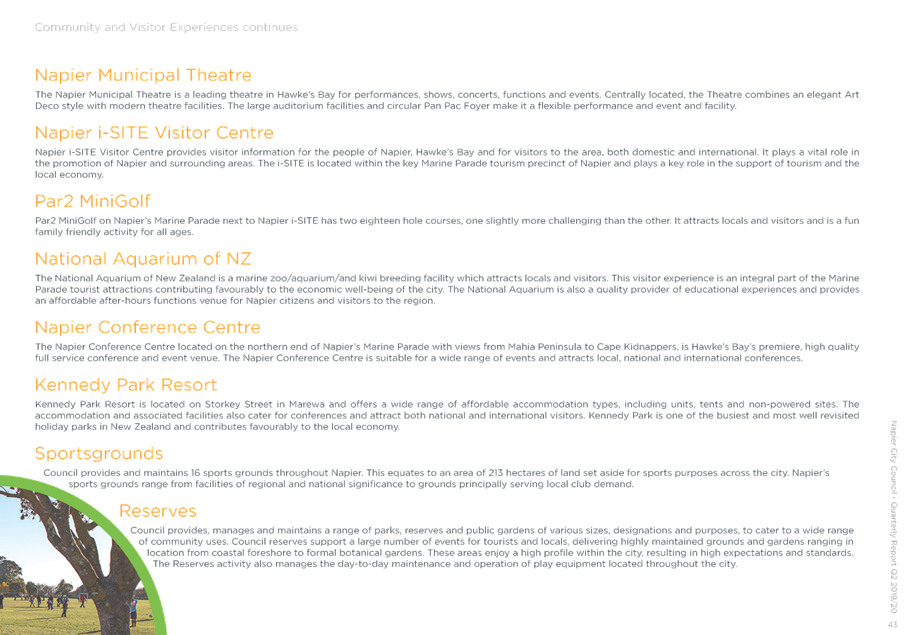 Community and Visitor Experiences continues

Napier Municipal Theatre

The Napier Municipal Theatre is a leading theatre in Hawke's Bay for performances, shows, concerts, functions and events. Centrally located, the Theatre combines an elegant Art Deco style with modern theatre facilities. The large auditorium facilities and circular Pan Pac Foyer make it a flexible performance and event and facility.

Napier i-SITE Visitor Centre

Napier i-SITE Visitor Centre provides visitor information for the people of Napier, Hawke's Bay and for visitors to the area, both domestic and international. It plays a vital role in the promotion of Napier and surrounding areas. The i-SITE is located within the key Marine Parade tourism precinct of Napier and plays a key role in the support of tourism and the local economy.

Par2 MiniGolf

Par2 MiniGolf on Napier's Marine Parade next to Napier i-SITE has two eighteen hole courses, one slightly more challenging than the other. It attracts locals and visitors and is a fun family friendly activity for all ages.

National Aquarium of NZ

The National Aquarium of New Zealand is a marine zoo/aquarium/and kiwi breeding facility which attracts locals and visitors. This visitor experience is an integral part of the Marine Parade tourist attractions contributing favourably to the economic well-being of the city. The National Aquarium is also a quality provider of educational experiences and provides an affordable after-hours functions venue for Napier citizens and visitors to the region.

Napier Conference Centre

The Napier Conference Centre located on the northern end of Napier's Marine Parade with views from Mahia Peninsula to Cape Kidnappers, is Hawke's Bay's premiere, high quality full service conference and event venue. The Napier Conference Centre is suitable for a wide range of events and attracts local, national and international conferences.

Kennedy Park Resort

Kennedy Park Resort is located on Storkey Street in Marewa and offers a wide range of affordable accommodation types, including units, tents and non-powered sites. The accommodation and associated facilities also cater for conferences and attract both national and international visitors. Kennedy Park is one of the busiest and most well revisited holiday parks in New Zealand and contributes favourably to the local economy.

Sportsgrounds

Council provides and maintains 16 sports grounds throughout Napier. This equates to an area of 213 hectares of land set aside for sports purposes across the city. Napier's sports grounds range from facilities of regional and national significance to grounds principally serving local club demand.

Reserves

Council provides, manages and maintains a range of parks, reserves and public gardens of various sizes, designations and purposes, to cater to a wide range of community uses. Council reserves support a large number of events for tourists and locals, delivering highly maintained grounds and gardens ranging in location from coastal foreshore to formal botanical gardens. These areas enjoy a high profile within the city, resulting in high expectations and standards. The Reserves activity also manages the day-to-day maintenance and operation of play equipment located throughout the city.

Napier City Council - Quarterly Report Q2 2019/20

43